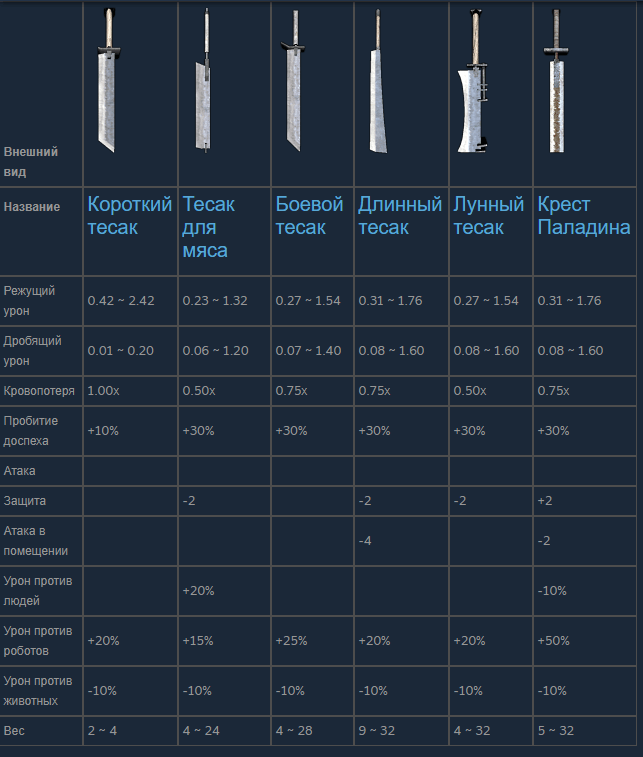 | Внешний вид | | | | | | |
|---|---|---|---|---|---|---|
| Название | Короткий тесак | Тесак для мяса | Боевой тесак | Длинный тесак | Лунный тесак | Крест Паладина |
| Режущий урон | 0.42 ~ 2.42 | 0.23 ~ 1.32 | 0.27 ~ 1.54 | 0.31 ~ 1.76 | 0.27 ~ 1.54 | 0.31 ~ 1.76 |
| Дробящий урон | 0.01 ~ 0.20 | 0.06 ~ 1.20 | 0.07 ~ 1.40 | 0.08 ~ 1.60 | 0.08 ~ 1.60 | 0.08 ~ 1.60 |
| Кровопотеря | 1.00x | 0.50x | 0.75x | 0.75x | 0.50x | 0.75x |
| Пробитие доспеха | +10% | +30% | +30% | +30% | +30% | +30% |
| Атака | | | | | | |
| Защита | | -2 | | -2 | -2 | +2 |
| Атака в помещении | | | | -4 | | -2 |
| Урон против людей | | +20% | | | | -10% |
| Урон против роботов | +20% | +15% | +25% | +20% | +20% | +50% |
| Урон против животных | -10% | -10% | -10% | -10% | -10% | -10% |
| Вес | 2 ~ 4 | 4 ~ 24 | 4 ~ 28 | 9 ~ 32 | 4 ~ 32 | 5 ~ 32 |